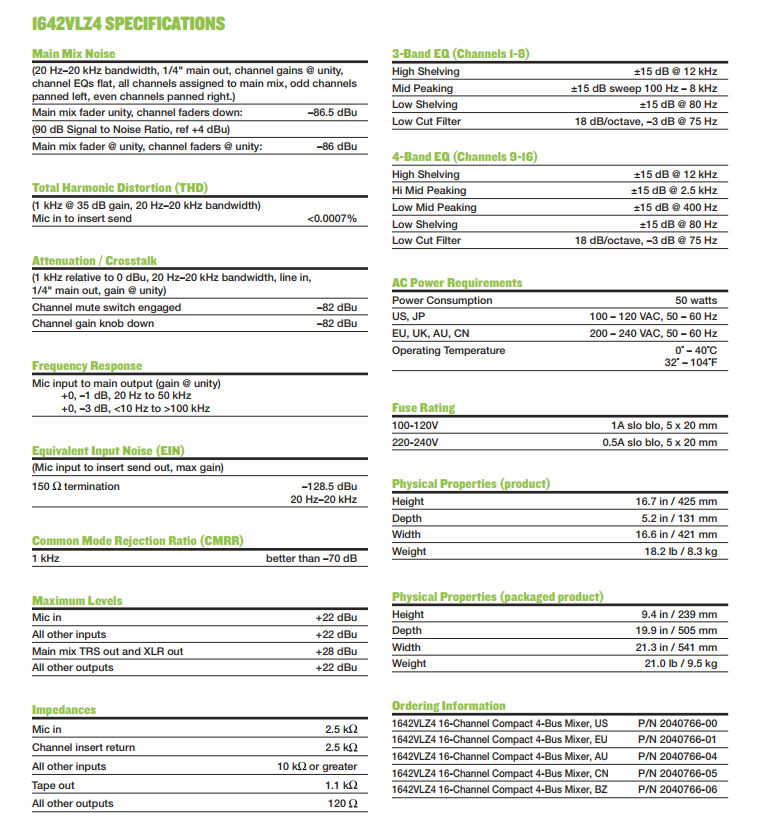 1642VLZ4 SPECIFICATIONS

Main Mix Noise

(20 Hz–20 kHz bandwidth, 1/4" main out, channel gains @ unity, channel EQs flat, all channels assigned to main mix, odd channels panned left, even channels panned right.)

| | |
|---|---|
| Main mix fader unity, channel faders down: | –86.5 dBu |
| (90 dB Signal to Noise Ratio, ref +4 dBu) | |
| Main mix fader @ unity, channel faders @ unity: | –86 dBu |

Total Harmonic Distortion (THD)

(1 kHz @ 35 dB gain, 20 Hz–20 kHz bandwidth)

| | |
|---|---|
| Mic in to insert send | <0.0007% |

Attenuation / Crosstalk

(1 kHz relative to 0 dBu, 20 Hz–20 kHz bandwidth, line in, 1/4" main out, gain @ unity)

| | |
|---|---|
| Channel mute switch engaged | –82 dBu |
| Channel gain knob down | –82 dBu |

Frequency Response

Mic input to main output (gain @ unity)
+0, –1 dB, 20 Hz to 50 kHz
+0, –3 dB, <10 Hz to >100 kHz

Equivalent Input Noise (EIN)

(Mic input to insert send out, max gain)

| | |
|---|---|
| 150 Ω termination | –128.5 dBu 20 Hz–20 kHz |

Common Mode Rejection Ratio (CMRR)

| | |
|---|---|
| 1 kHz | better than –70 dB |

Maximum Levels

| | |
|---|---|
| Mic in | +22 dBu |
| All other inputs | +22 dBu |
| Main mix TRS out and XLR out | +28 dBu |
| All other outputs | +22 dBu |

Impedances

| | |
|---|---|
| Mic in | 2.5 kΩ |
| Channel insert return | 2.5 kΩ |
| All other inputs | 10 kΩ or greater |
| Tape out | 1.1 kΩ |
| All other outputs | 120 Ω |

3-Band EQ (Channels 1-8)

| | |
|---|---|
| High Shelving | ±15 dB @ 12 kHz |
| Mid Peaking | ±15 dB sweep 100 Hz – 8 kHz |
| Low Shelving | ±15 dB @ 80 Hz |
| Low Cut Filter | 18 dB/octave, –3 dB @ 75 Hz |

4-Band EQ (Channels 9-16)

| | |
|---|---|
| High Shelving | ±15 dB @ 12 kHz |
| Hi Mid Peaking | ±15 dB @ 2.5 kHz |
| Low Mid Peaking | ±15 dB @ 400 Hz |
| Low Shelving | ±15 dB @ 80 Hz |
| Low Cut Filter | 18 dB/octave, –3 dB @ 75 Hz |

AC Power Requirements

| | |
|---|---|
| Power Consumption | 50 watts |
| US, JP | 100 – 120 VAC, 50 – 60 Hz |
| EU, UK, AU, CN | 200 – 240 VAC, 50 – 60 Hz |
| Operating Temperature | 0˚ – 40˚C 32˚ – 104˚F |

Fuse Rating

| | |
|---|---|
| 100-120V | 1A slo blo, 5 x 20 mm |
| 220-240V | 0.5A slo blo, 5 x 20 mm |

Physical Properties (product)

| | |
|---|---|
| Height | 16.7 in / 425 mm |
| Depth | 5.2 in / 131 mm |
| Width | 16.6 in / 421 mm |
| Weight | 18.2 lb / 8.3 kg |

Physical Properties (packaged product)

| | |
|---|---|
| Height | 9.4 in / 239 mm |
| Depth | 19.9 in / 505 mm |
| Width | 21.3 in / 541 mm |
| Weight | 21.0 lb / 9.5 kg |

Ordering Information

| | |
|---|---|
| 1642VLZ4 16-Channel Compact 4-Bus Mixer, US | P/N 2040766-00 |
| 1642VLZ4 16-Channel Compact 4-Bus Mixer, EU | P/N 2040766-01 |
| 1642VLZ4 16-Channel Compact 4-Bus Mixer, AU | P/N 2040766-04 |
| 1642VLZ4 16-Channel Compact 4-Bus Mixer, CN | P/N 2040766-05 |
| 1642VLZ4 16-Channel Compact 4-Bus Mixer, BZ | P/N 2040766-06 |